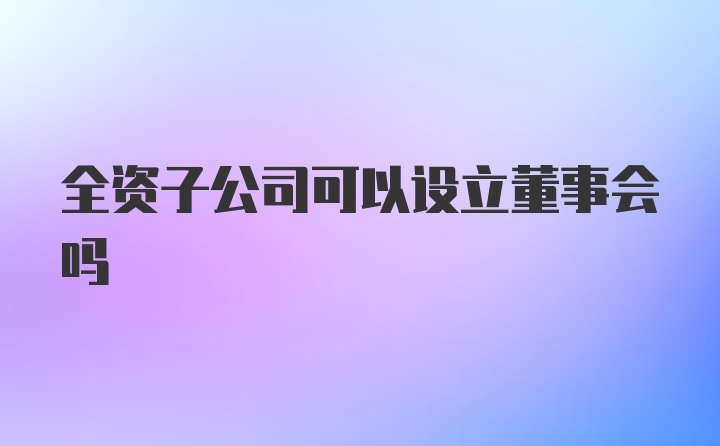 全资子公司可以设立董事会吗